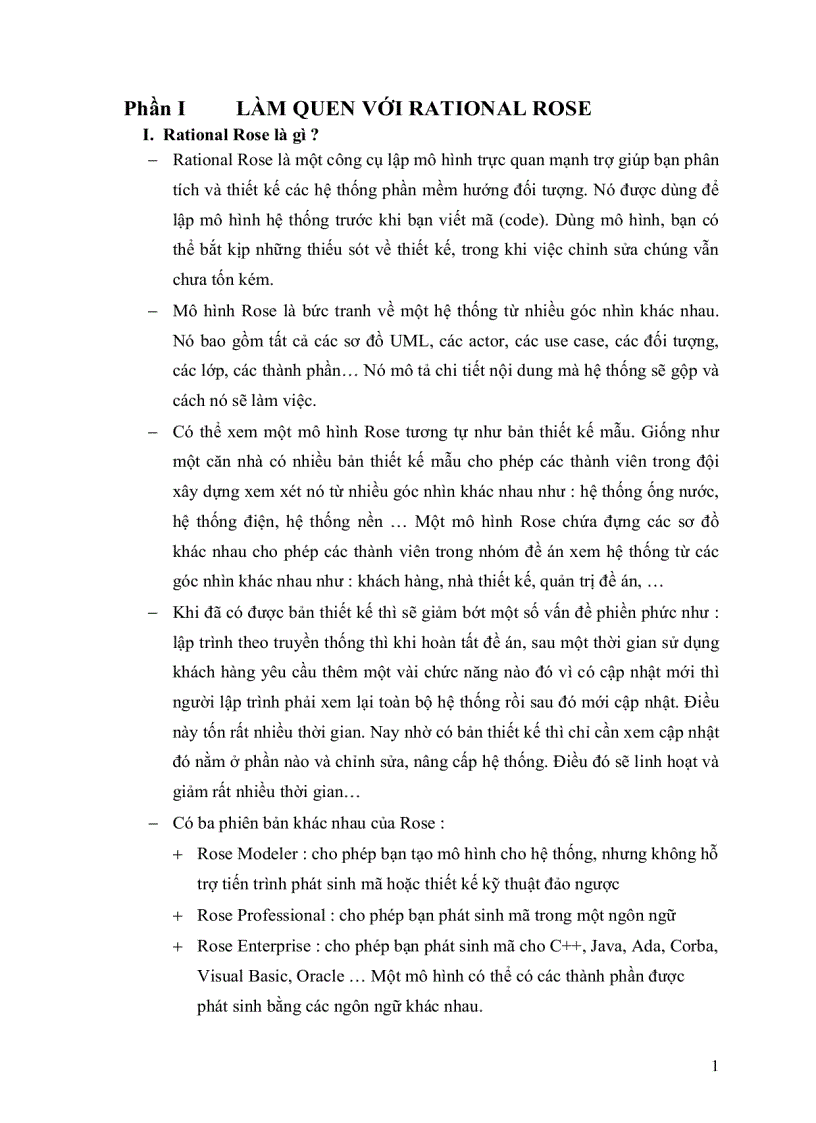 Phần I LÀM QUEN VỚI RATIONAL ROSE

I. Rational Rose là gì ?

– Rational Rose là một công cụ lập mô hình trực quan mạnh trợ giúp bạn phân tích và thiết kế các hệ thống phần mềm hướng đối tượng. Nó được dùng để lập mô hình hệ thống trước khi bạn viết mã (code). Dùng mô hình, bạn có thể bắt kịp những thiếu sót về thiết kế, trong khi việc chỉnh sửa chúng vẫn chưa tốn kém.

– Mô hình Rose là bức tranh về một hệ thống từ nhiều góc nhìn khác nhau. Nó bao gồm tất cả các sơ đồ UML, các actor, các use case, các đối tượng, các lớp, các thành phần… Nó mô tả chi tiết nội dung mà hệ thống sẽ gộp và cách nó sẽ làm việc.

– Có thể xem một mô hình Rose tương tự như bản thiết kế mẫu. Giống như một căn nhà có nhiều bản thiết kế mẫu cho phép các thành viên trong đội xây dựng xem xét nó từ nhiều góc nhìn khác nhau như : hệ thống ống nước, hệ thống điện, hệ thống nền … Một mô hình Rose chứa đựng các sơ đồ khác nhau cho phép các thành viên trong nhóm đề án xem hệ thống từ các góc nhìn khác nhau như : khách hàng, nhà thiết kế, quản trị đề án, …

– Khi đã có được bản thiết kế thì sẽ giảm bớt một số vấn đề phiền phức như : lập trình theo truyền thống thì khi hoàn tất đề án, sau một thời gian sử dụng khách hàng yêu cầu thêm một vài chức năng nào đó vì có cập nhật mới thì người lập trình phải xem lại toàn bộ hệ thống rồi sau đó mới cập nhật. Điều này tốn rất nhiều thời gian. Nay nhờ có bản thiết kế thì chỉ cần xem cập nhật đó nằm ở phần nào và chỉnh sửa, nâng cấp hệ thống. Điều đó sẽ linh hoạt và giảm rất nhiều thời gian…

– Có ba phiên bản khác nhau của Rose :

+ Rose Modeler : cho phép bạn tạo mô hình cho hệ thống, nhưng không hỗ trợ tiến trình phát sinh mã hoặc thiết kế kỹ thuật đảo ngược

+ Rose Professional : cho phép bạn phát sinh mã trong một ngôn ngữ

+ Rose Enterprise : cho phép bạn phát sinh mã cho C++, Java, Ada, Corba, Visual Basic, Oracle … Một mô hình có thể có các thành phần được phát sinh bằng các ngôn ngữ khác nhau.

1